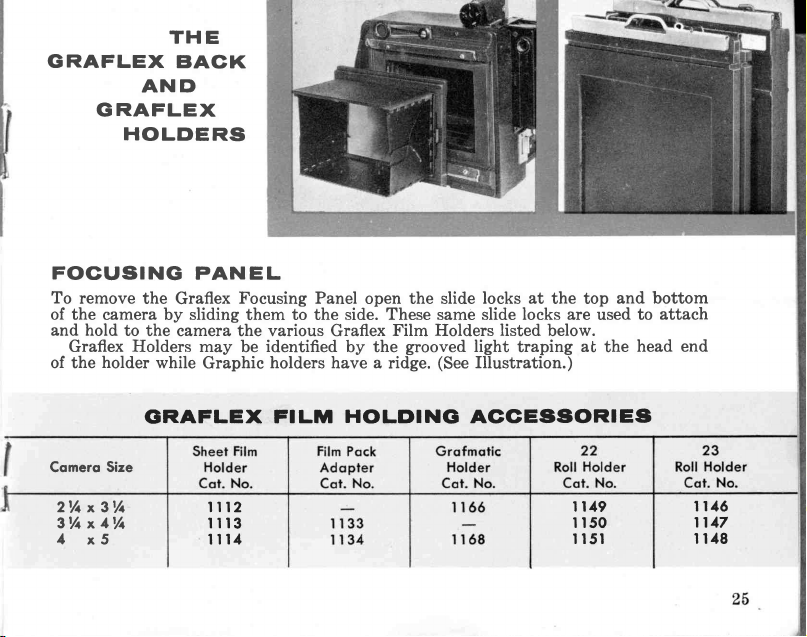 THE
GRAFLEX BACK
AND
GRAFLEX
HOLDERS

FOCUSING PANEL

To remove the Graflex Focusing Panel open the slide locks at the top and bottom of the camera by sliding them to the side. These same slide locks are used to attach and hold to the camera the various Graflex Film Holders listed below.

Graflex Holders may be identified by the grooved light traping at the head end of the holder while Graphic holders have a ridge. (See Illustration.)

GRAFLEX FILM HOLDING ACCESSORIES

| Camera Size | Sheet Film Holder Cat. No. | Film Pack Adapter Cat. No. | Grafmatic Holder Cat. No. | 22 Roll Holder Cat. No. | 23 Roll Holder Cat. No. |
|---|---|---|---|---|---|
| 2¼ x 3¼ | 1112 | — | 1166 | 1149 | 1146 |
| 3¼ x 4¼ | 1113 | 1133 | — | 1150 | 1147 |
| 4 x 5 | 1114 | 1134 | 1168 | 1151 | 1148 |

25